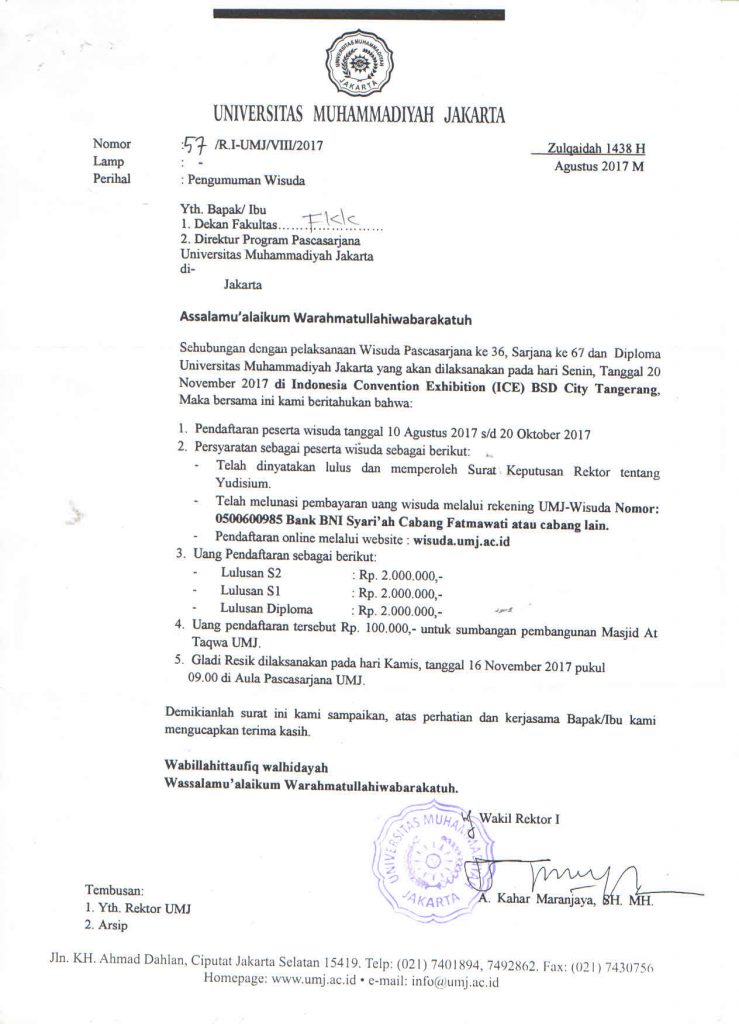 UNIVERSITAS MUHAMMADIYAH JAKARTA

JAKARTA

UNIVERSITAS MUHAMMADIYAH JAKARTA

Nomor : 57 /R.I-UMJ/VIII/2017
Lamp : -
Perihal : Pengumuman Wisuda

Zulqaidah 1438 H
Agustus 2017 M

Yth. Bapak/ Ibu
1. Dekan Fakultas.......FKK.........
2. Direktur Program Pascasarjana
Universitas Muhammadiyah Jakarta
di-
Jakarta

Assalamu'alaikum Warahmatullahiwabarakatuh

Sehubungan dengan pelaksanaan Wisuda Pascasarjana ke 36, Sarjana ke 67 dan Diploma Universitas Muhammadiyah Jakarta yang akan dilaksanakan pada hari Senin, Tanggal 20 November 2017 di Indonesia Convention Exhibition (ICE) BSD City Tangerang, Maka bersama ini kami beritahukan bahwa:

1. Pendaftaran peserta wisuda tanggal 10 Agustus 2017 s/d 20 Oktober 2017
2. Persyaratan sebagai peserta wisuda sebagai berikut:
- Telah dinyatakan lulus dan memperoleh Surat Keputusan Rektor tentang Yudisium.
- Telah melunasi pembayaran uang wisuda melalui rekening UMJ-Wisuda Nomor: 0500600985 Bank BNI Syari'ah Cabang Fatmawati atau cabang lain.
- Pendaftaran online melalui website : wisuda.umj.ac.id
3. Uang Pendaftaran sebagai berikut:
- Lulusan S2 : Rp. 2.000.000,-
- Lulusan S1 : Rp. 2.000.000,-
- Lulusan Diploma : Rp. 2.000.000,-
4. Uang pendaftaran tersebut Rp. 100.000,- untuk sumbangan pembangunan Masjid At Taqwa UMJ.
5. Gladi Resik dilaksanakan pada hari Kamis, tanggal 16 November 2017 pukul 09.00 di Aula Pascasarjana UMJ.

Demikianlah surat ini kami sampaikan, atas perhatian dan kerjasama Bapak/Ibu kami mengucapkan terima kasih.

Wabillahittaufiq walhidayah
Wassalamu'alaikum Warahmatullahiwabarakatuh.

Wakil Rektor I

UNIVERSITAS MUHAMMADIYAH JAKARTA

A. Kahar Maranjaya, SH. MH.

Tembusan:
1. Yth. Rektor UMJ
2. Arsip

Jln. KH. Ahmad Dahlan, Ciputat Jakarta Selatan 15419. Telp: (021) 7401894, 7492862. Fax: (021) 7430756
Homepage: www.umj.ac.id • e-mail: info@umj.ac.id